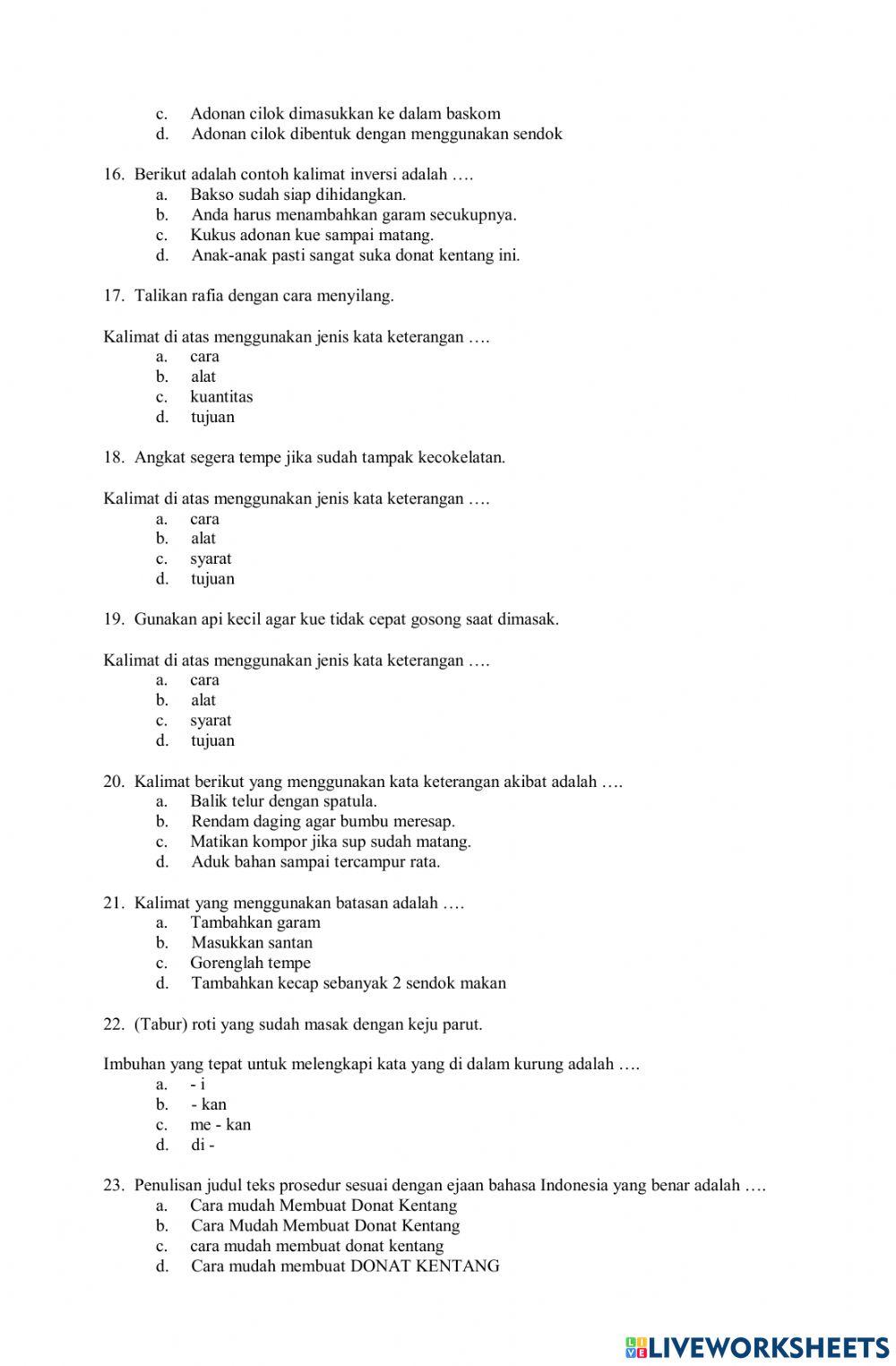 c. Adonan cilok dimasukkan ke dalam baskom
d. Adonan cilok dibentuk dengan menggunakan sendok

16. Berikut adalah contoh kalimat inversi adalah ….
a. Bakso sudah siap dihidangkan.
b. Anda harus menambahkan garam secukupnya.
c. Kukus adonan kue sampai matang.
d. Anak-anak pasti sangat suka donat kentang ini.

17. Talikan rafia dengan cara menyilang.

Kalimat di atas menggunakan jenis kata keterangan ….
a. cara
b. alat
c. kuantitas
d. tujuan

18. Angkat segera tempe jika sudah tampak kecokelatan.

Kalimat di atas menggunakan jenis kata keterangan ….
a. cara
b. alat
c. syarat
d. tujuan

19. Gunakan api kecil agar kue tidak cepat gosong saat dimasak.

Kalimat di atas menggunakan jenis kata keterangan ….
a. cara
b. alat
c. syarat
d. tujuan

20. Kalimat berikut yang menggunakan kata keterangan akibat adalah ….
a. Balik telur dengan spatula.
b. Rendam daging agar bumbu meresap.
c. Matikan kompor jika sup sudah matang.
d. Aduk bahan sampai tercampur rata.

21. Kalimat yang menggunakan batasan adalah ….
a. Tambahkan garam
b. Masukkan santan
c. Gorenglah tempe
d. Tambahkan kecap sebanyak 2 sendok makan

22. (Tabur) roti yang sudah masak dengan keju parut.

Imbuhan yang tepat untuk melengkapi kata yang di dalam kurung adalah ….
a. - i
b. - kan
c. me - kan
d. di -

23. Penulisan judul teks prosedur sesuai dengan ejaan bahasa Indonesia yang benar adalah ….
a. Cara mudah Membuat Donat Kentang
b. Cara Mudah Membuat Donat Kentang
c. cara mudah membuat donat kentang
d. Cara mudah membuat DONAT KENTANG

LIVEWORKSHEETS